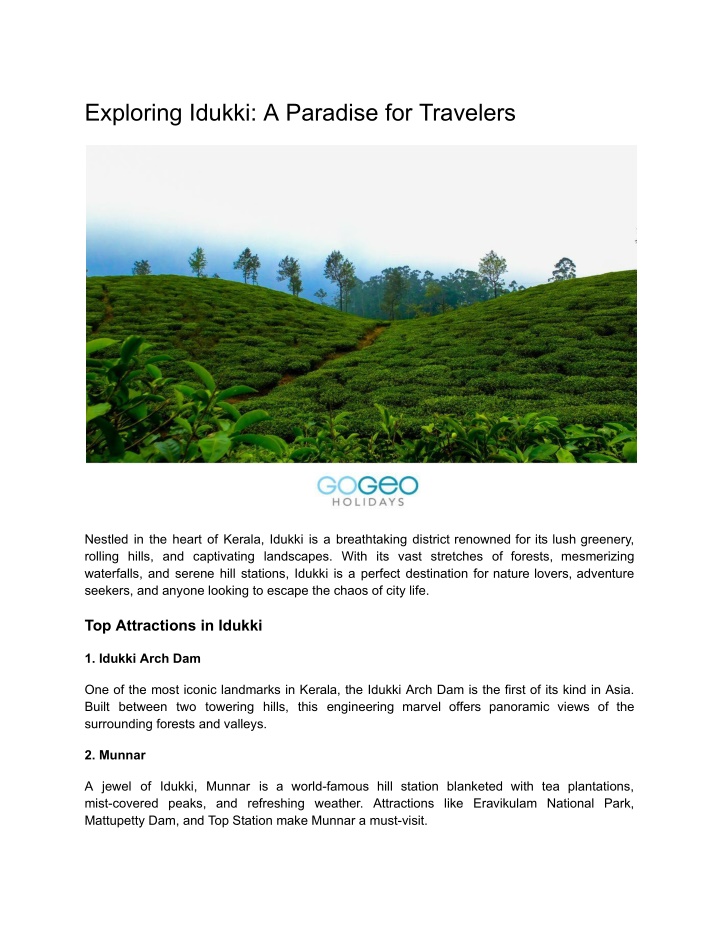 Exploring Idukki: A Paradise for Travelers

GOGEO
HOLIDAYS

Nestled in the heart of Kerala, Idukki is a breathtaking district renowned for its lush greenery, rolling hills, and captivating landscapes. With its vast stretches of forests, mesmerizing waterfalls, and serene hill stations, Idukki is a perfect destination for nature lovers, adventure seekers, and anyone looking to escape the chaos of city life.

Top Attractions in Idukki

1. Idukki Arch Dam

One of the most iconic landmarks in Kerala, the Idukki Arch Dam is the first of its kind in Asia. Built between two towering hills, this engineering marvel offers panoramic views of the surrounding forests and valleys.

2. Munnar

A jewel of Idukki, Munnar is a world-famous hill station blanketed with tea plantations, mist-covered peaks, and refreshing weather. Attractions like Eravikulam National Park, Mattupetty Dam, and Top Station make Munnar a must-visit.